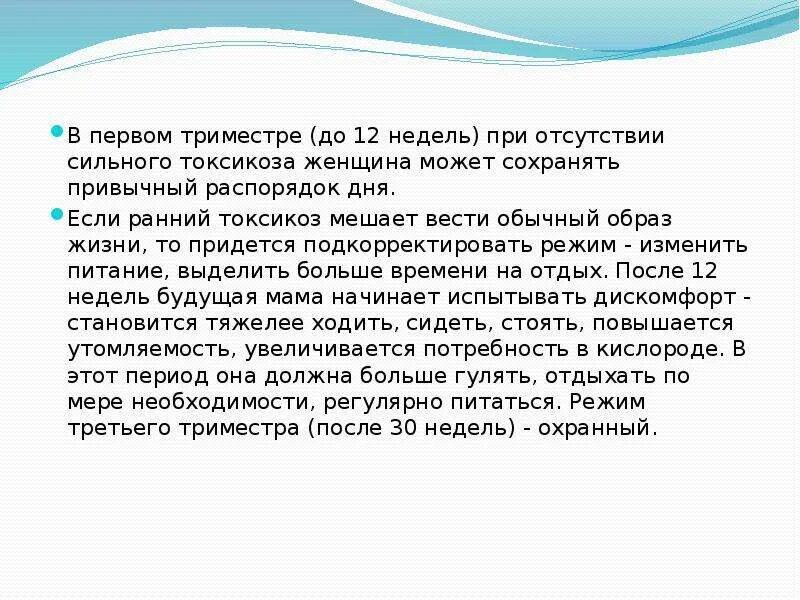 В первом триместре (до 12 недель) при отсутствии сильного токсикоза женщина может сохранять привычный распорядок дня.

Если ранний токсикоз мешает вести обычный образ жизни, то придется подкорректировать режим - изменить питание, выделить больше времени на отдых. После 12 недель будущая мама начинает испытывать дискомфорт - становится тяжелее ходить, сидеть, стоять, повышается утомляемость, увеличивается потребность в кислороде. В этот период она должна больше гулять, отдыхать по мере необходимости, регулярно питаться. Режим третьего триместра (после 30 недель) - охранный.